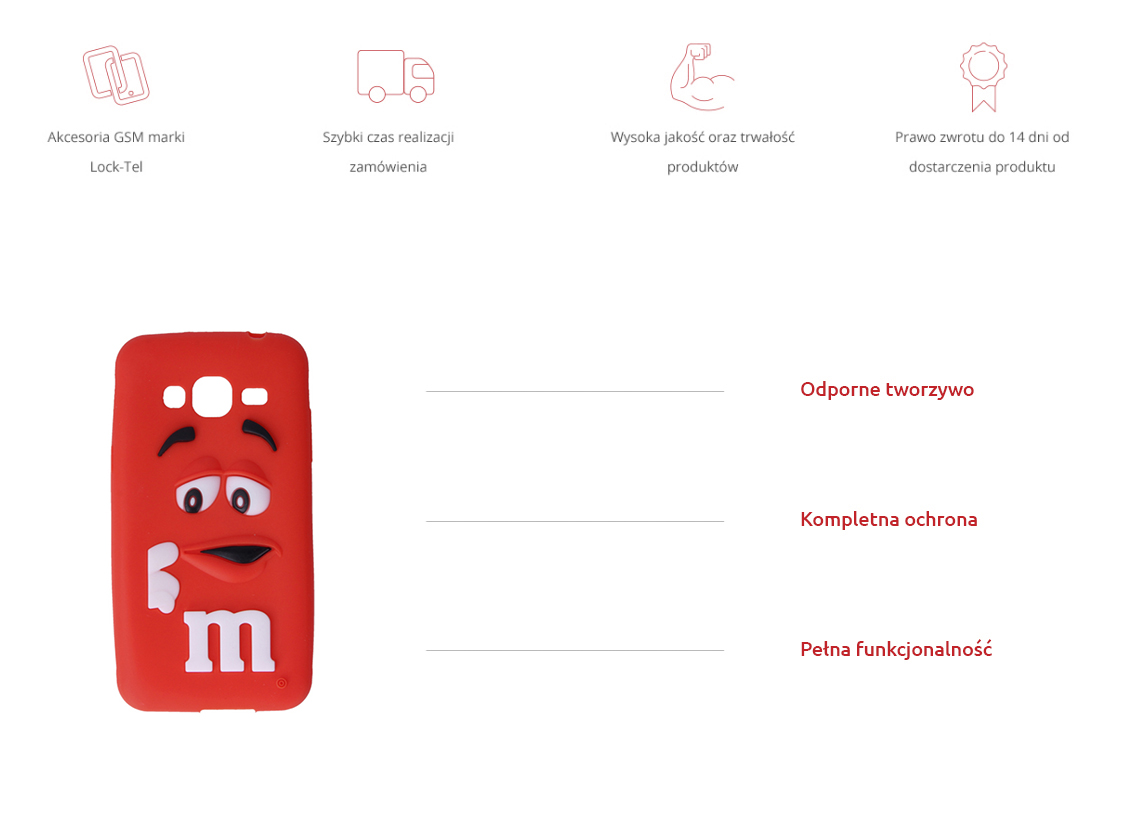 Akcesoria GSM marki Lock-Tel

Szybki czas realizacji zamówienia

Wysoka jakość oraz trwałość produktów

Prawo zwrotu do 14 dni od dostarczenia produktu

m

Odporne tworzywo

Kompletna ochrona

Pełna funkcjonalność